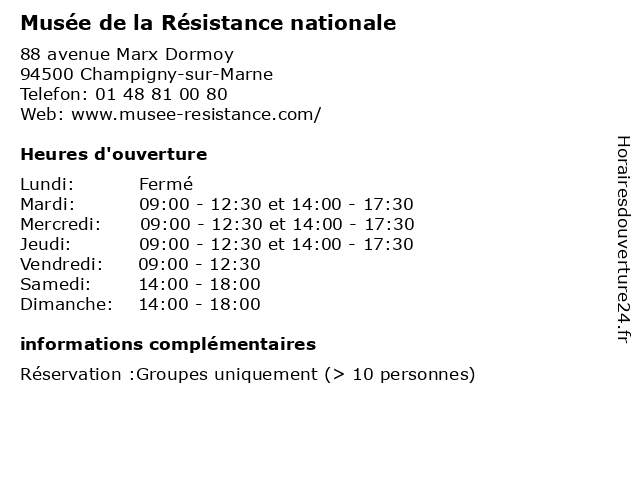 Musée de la Résistance nationale

88 avenue Marx Dormoy
94500 Champigny-sur-Marne
Telefon: 01 48 81 00 80
Web: www.musee-resistance.com/

Heures d'ouverture

| | |
|---|---|
| Lundi: | Fermé |
| Mardi: | 09:00 - 12:30 et 14:00 - 17:30 |
| Mercredi: | 09:00 - 12:30 et 14:00 - 17:30 |
| Jeudi: | 09:00 - 12:30 et 14:00 - 17:30 |
| Vendredi: | 09:00 - 12:30 |
| Samedi: | 14:00 - 18:00 |
| Dimanche: | 14:00 - 18:00 |

informations complémentaires

Réservation :Groupes uniquement (> 10 personnes)

Horairesdouverture24.fr